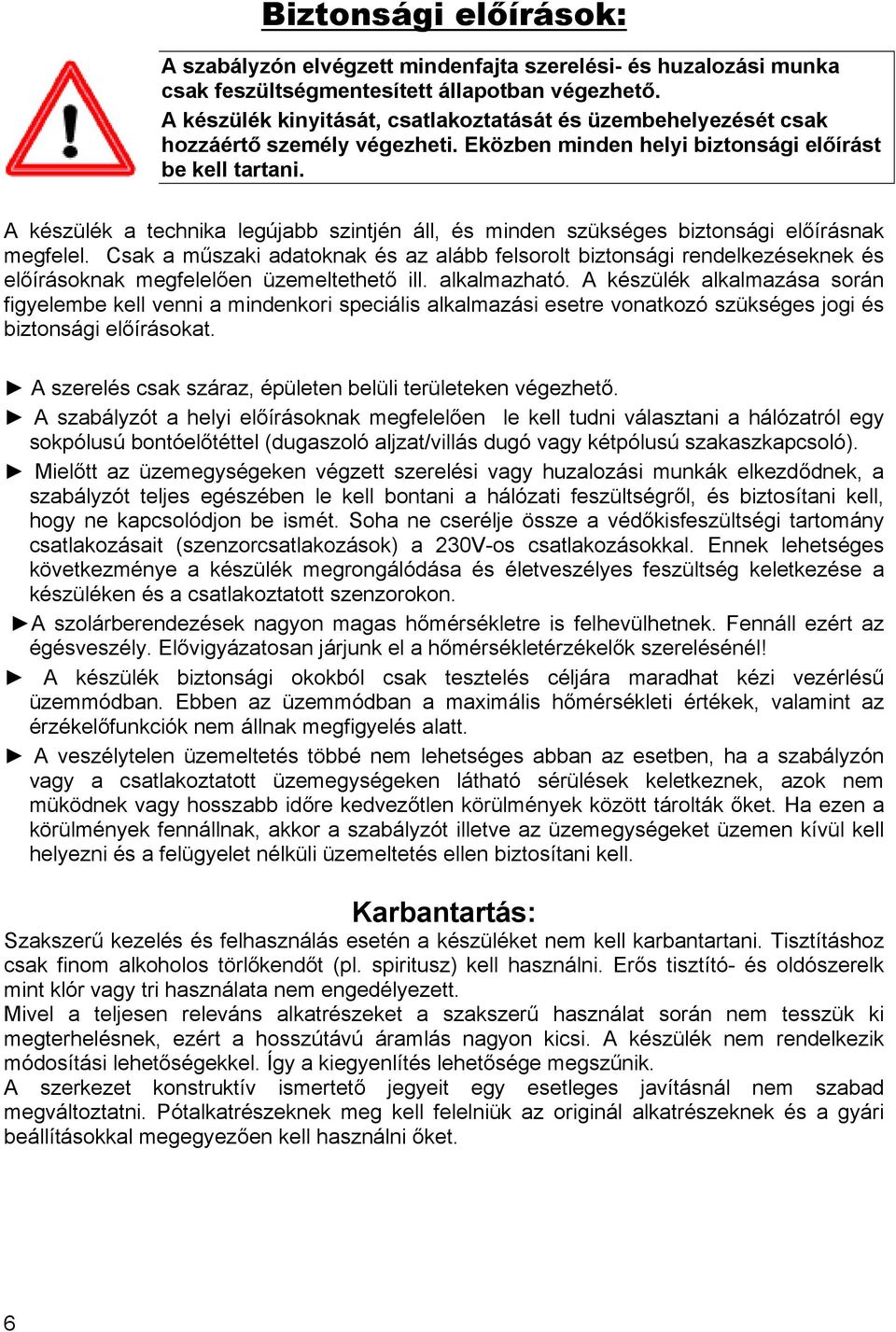 Biztonsági előírások:

A szabályzón elvégzett mindenfajta szerelési- és huzalozási munka csak feszültségmentesített állapotban végezhető.
A készülék kinyitását, csatlakoztatását és üzembehelyezését csak hozzáértő személy végezheti. Eközben minden helyi biztonsági előírást be kell tartani.

A készülék a technika legújabb szintjén áll, és minden szükséges biztonsági előírásnak megfelel. Csak a műszaki adatoknak és az alább felsorolt biztonsági rendelkezéseknek és előírásoknak megfelelően üzemeltethető ill. alkalmazható. A készülék alkalmazása során figyelembe kell venni a mindenkori speciális alkalmazási esetre vonatkozó szükséges jogi és biztonsági előírásokat.

► A szerelés csak száraz, épületen belüli területeken végezhető.
► A szabályzót a helyi előírásoknak megfelelően le kell tudni választani a hálózatról egy sokpólusú bontóelőtéttel (dugaszoló aljzat/villás dugó vagy kétpólusú szakaszkapcsoló).
► Mielőtt az üzemegységeken végzett szerelési vagy huzalozási munkák elkezdődnek, a szabályzót teljes egészében le kell bontani a hálózati feszültségről, és biztosítani kell, hogy ne kapcsolódjon be ismét. Soha ne cserélje össze a védőkisfeszültségi tartomány csatlakozásait (szenzorcsatlakozások) a 230V-os csatlakozásokkal. Ennek lehetséges következménye a készülék megrongálódása és életveszélyes feszültség keletkezése a készüléken és a csatlakoztatott szenzorokon.
►A szolárberendezések nagyon magas hőmérsékletre is felhevülhetnek. Fennáll ezért az égésveszély. Elővigyázatosan járjunk el a hőmérsékletérzékelők szerelésénél!
► A készülék biztonsági okokból csak tesztelés céljára maradhat kézi vezérlésű üzemmódban. Ebben az üzemmódban a maximális hőmérsékleti értékek, valamint az érzékelőfunkciók nem állnak megfigyelés alatt.
► A veszélytelen üzemeltetés többé nem lehetséges abban az esetben, ha a szabályzón vagy a csatlakoztatott üzemegységeken látható sérülések keletkeznek, azok nem müködnek vagy hosszabb időre kedvezőtlen körülmények között tárolták őket. Ha ezen a körülmények fennállnak, akkor a szabályzót illetve az üzemegységeket üzemen kívül kell helyezni és a felügyelet nélküli üzemeltetés ellen biztosítani kell.

Karbantartás:
Szakszerű kezelés és felhasználás esetén a készüléket nem kell karbantartani. Tisztításhoz csak finom alkoholos törlőkendőt (pl. spiritusz) kell használni. Erős tisztító- és oldószerelk mint klór vagy tri használata nem engedélyezett.
Mivel a teljesen releváns alkatrészeket a szakszerű használat során nem tesszük ki megterhelésnek, ezért a hosszútávú áramlás nagyon kicsi. A készülék nem rendelkezik módosítási lehetőségekkel. Így a kiegyenlítés lehetősége megszűnik.
A szerkezet konstruktív ismertető jegyeit egy esetleges javításnál nem szabad megváltoztatni. Pótalkatrészeknek meg kell felelniük az originál alkatrészeknek és a gyári beállításokkal megegyezően kell használni őket.

6